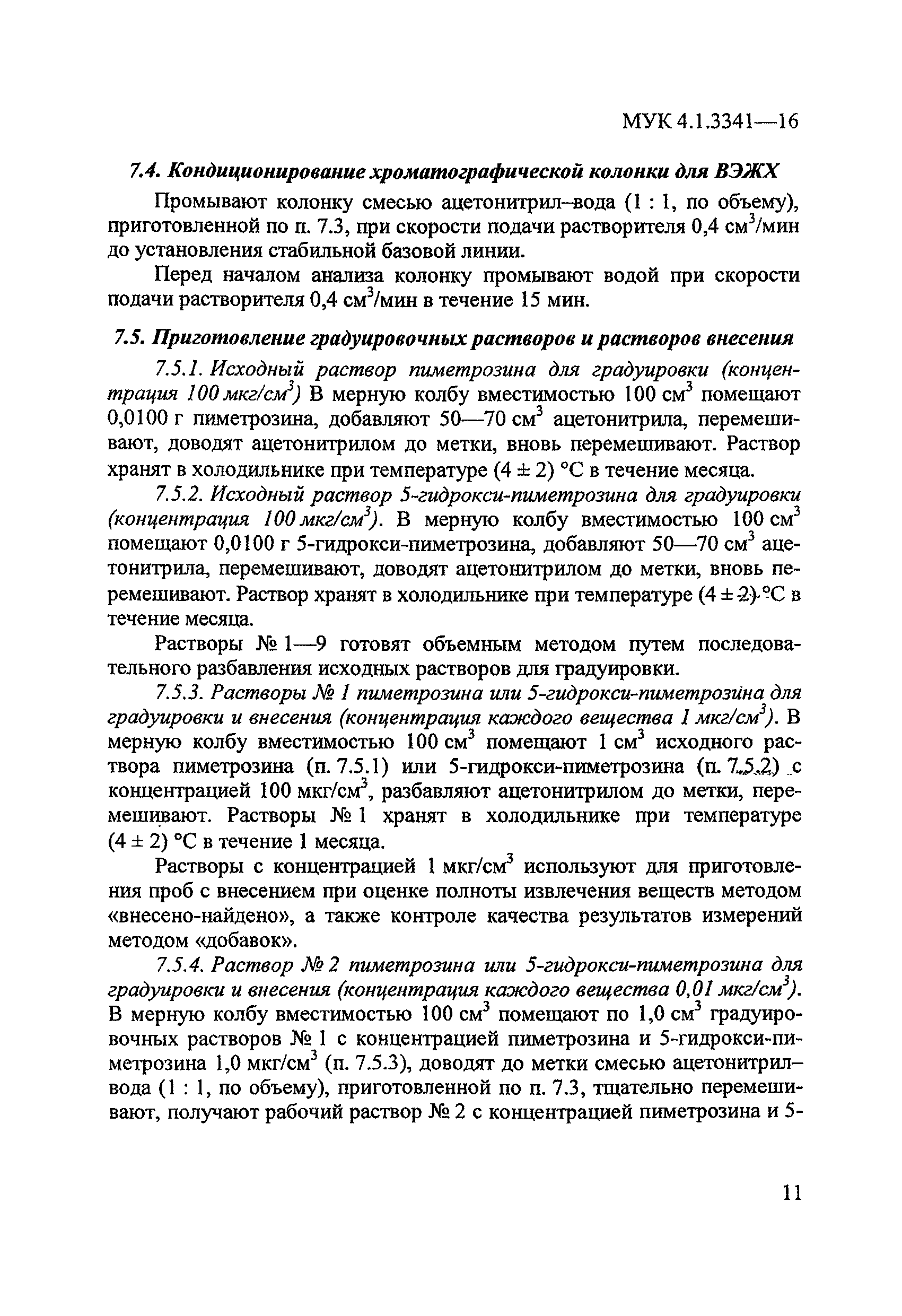 МУК 4.1.3341—16

7.4. Кондиционирование хроматографической колонки для ВЭЖХ

Промывают колонку смесью ацетонитрил–вода (1 : 1, по объему), приготовленной по п. 7.3, при скорости подачи растворителя 0,4 см$^3$/мин до установления стабильной базовой линии.

Перед началом анализа колонку промывают водой при скорости подачи растворителя 0,4 см$^3$/мин в течение 15 мин.

7.5. Приготовление градуировочных растворов и растворов внесения

7.5.1. Исходный раствор пиметрозина для градуировки (концентрация 100 мкг/см$^3$) В мерную колбу вместимостью 100 см$^3$ помещают 0,0100 г пиметрозина, добавляют 50—70 см$^3$ ацетонитрила, перемешивают, доводят ацетонитрилом до метки, вновь перемешивают. Раствор хранят в холодильнике при температуре (4 ± 2) °С в течение месяца.

7.5.2. Исходный раствор 5-гидрокси-пиметрозина для градуировки (концентрация 100 мкг/см$^3$). В мерную колбу вместимостью 100 см$^3$ помещают 0,0100 г 5-гидрокси-пиметрозина, добавляют 50—70 см$^3$ ацетонитрила, перемешивают, доводят ацетонитрилом до метки, вновь перемешивают. Раствор хранят в холодильнике при температуре (4 ± 2) °С в течение месяца.

Растворы № 1—9 готовят объемным методом путем последовательного разбавления исходных растворов для градуировки.

7.5.3. Растворы № 1 пиметрозина или 5-гидрокси-пиметрозина для градуировки и внесения (концентрация каждого вещества 1 мкг/см$^3$). В мерную колбу вместимостью 100 см$^3$ помещают 1 см$^3$ исходного раствора пиметрозина (п. 7.5.1) или 5-гидрокси-пиметрозина (п. 7.5.2) с концентрацией 100 мкг/см$^3$, разбавляют ацетонитрилом до метки, перемешивают. Растворы № 1 хранят в холодильнике при температуре (4 ± 2) °С в течение 1 месяца.

Растворы с концентрацией 1 мкг/см$^3$ используют для приготовления проб с внесением при оценке полноты извлечения веществ методом «внесено-найдено», а также контроле качества результатов измерений методом «добавок».

7.5.4. Раствор № 2 пиметрозина или 5-гидрокси-пиметрозина для градуировки и внесения (концентрация каждого вещества 0,01 мкг/см$^3$). В мерную колбу вместимостью 100 см$^3$ помещают по 1,0 см$^3$ градуировочных растворов № 1 с концентрацией пиметрозина и 5-гидрокси-пиметрозина 1,0 мкг/см$^3$ (п. 7.5.3), доводят до метки смесью ацетонитрил–вода (1 : 1, по объему), приготовленной по п. 7.3, тщательно перемешивают, получают рабочий раствор № 2 с концентрацией пиметрозина и 5-

11